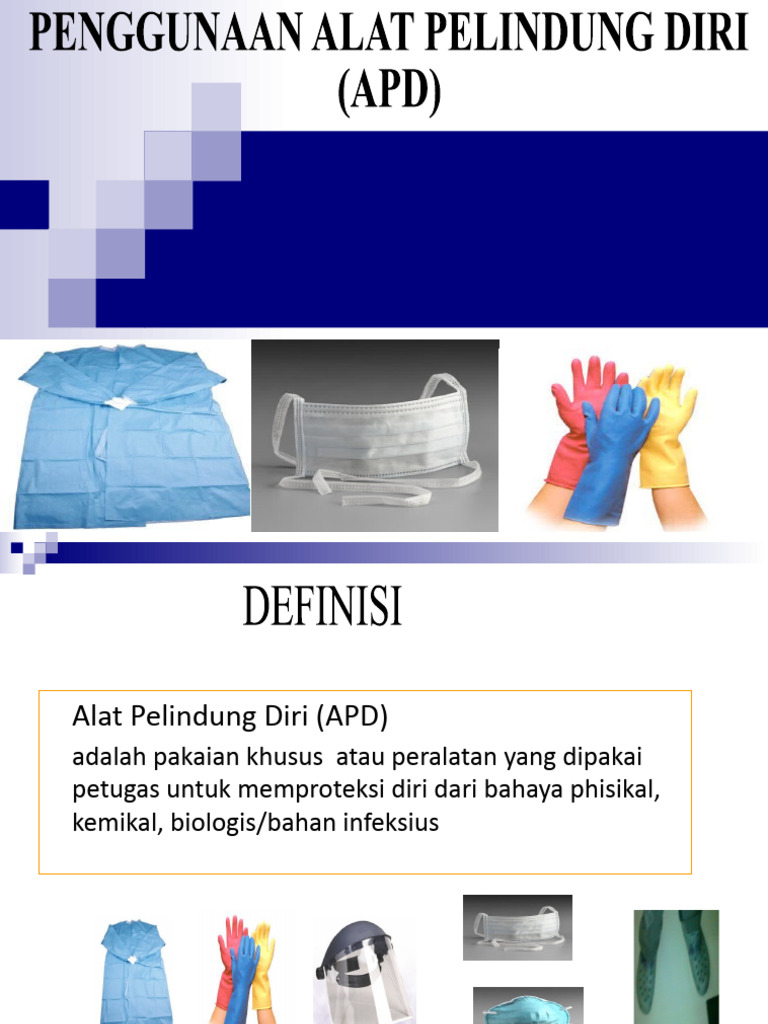 PENGGUNAAN ALAT PELINDUNG DIRI (APD)

DEFINISI

Alat Pelindung Diri (APD)

adalah pakaian khusus atau peralatan yang dipakai petugas untuk memproteksi diri dari bahaya phisikal, kemikal, biologis/bahan infeksius